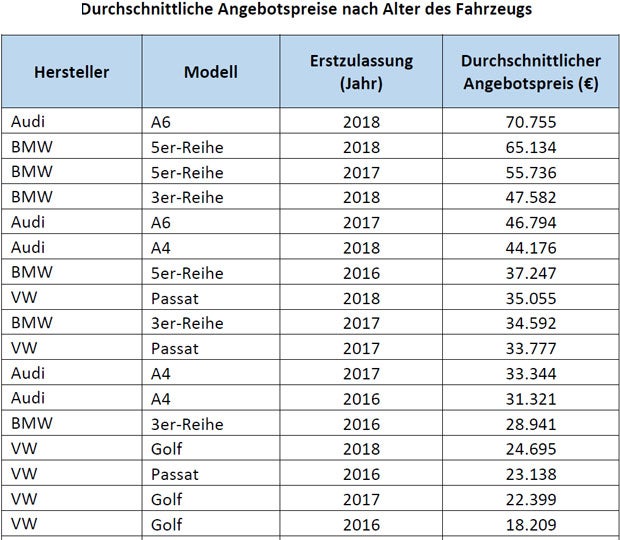 Durchschnittliche Angebotspreise nach Alter des Fahrzeugs

| Hersteller | Modell | Erstzulassung (Jahr) | Durchschnittlicher Angebotspreis (€) |
|---|---|---|---|
| Audi | A6 | 2018 | 70.755 |
| BMW | 5er-Reihe | 2018 | 65.134 |
| BMW | 5er-Reihe | 2017 | 55.736 |
| BMW | 3er-Reihe | 2018 | 47.582 |
| Audi | A6 | 2017 | 46.794 |
| Audi | A4 | 2018 | 44.176 |
| BMW | 5er-Reihe | 2016 | 37.247 |
| VW | Passat | 2018 | 35.055 |
| BMW | 3er-Reihe | 2017 | 34.592 |
| VW | Passat | 2017 | 33.777 |
| Audi | A4 | 2017 | 33.344 |
| Audi | A4 | 2016 | 31.321 |
| BMW | 3er-Reihe | 2016 | 28.941 |
| VW | Golf | 2018 | 24.695 |
| VW | Passat | 2016 | 23.138 |
| VW | Golf | 2017 | 22.399 |
| VW | Golf | 2016 | 18.209 |